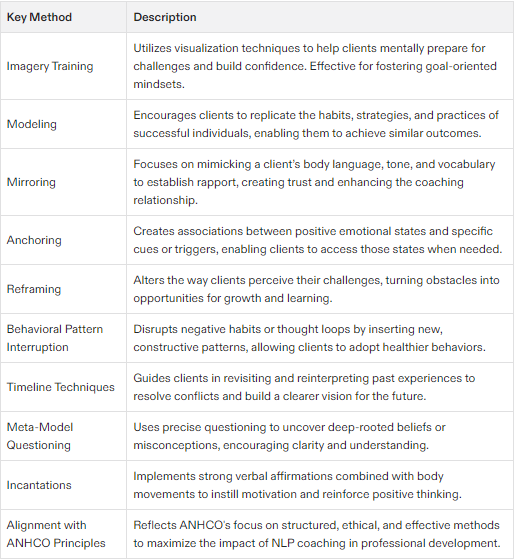 | Key Method | Description |
|---|---|
| Imagery Training | Utilizes visualization techniques to help clients mentally prepare for challenges and build confidence. Effective for fostering goal-oriented mindsets. |
| Modeling | Encourages clients to replicate the habits, strategies, and practices of successful individuals, enabling them to achieve similar outcomes. |
| Mirroring | Focuses on mimicking a client's body language, tone, and vocabulary to establish rapport, creating trust and enhancing the coaching relationship. |
| Anchoring | Creates associations between positive emotional states and specific cues or triggers, enabling clients to access those states when needed. |
| Reframing | Alters the way clients perceive their challenges, turning obstacles into opportunities for growth and learning. |
| Behavioral Pattern Interruption | Disrupts negative habits or thought loops by inserting new, constructive patterns, allowing clients to adopt healthier behaviors. |
| Timeline Techniques | Guides clients in revisiting and reinterpreting past experiences to resolve conflicts and build a clearer vision for the future. |
| Meta-Model Questioning | Uses precise questioning to uncover deep-rooted beliefs or misconceptions, encouraging clarity and understanding. |
| Incantations | Implements strong verbal affirmations combined with body movements to instill motivation and reinforce positive thinking. |
| Alignment with ANHCO Principles | Reflects ANHCO's focus on structured, ethical, and effective methods to maximize the impact of NLP coaching in professional development. |